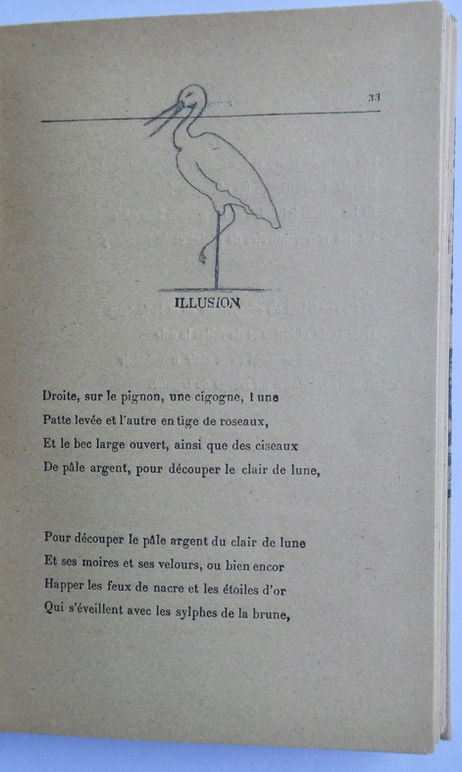 33

ILLUSION

Droite, sur le pignon, une cigogne, l'une
Patte levée et l'autre en tige de roseaux,
Et le bec large ouvert, ainsi que des ciseaux
De pâle argent, pour découper le clair de lune,

Pour découper le pâle argent du clair de lune
Et ses moires et ses velours, ou bien encor
Happer les feux de nacre et les étoiles d'or
Qui s'éveillent avec les sylphes de la brune,